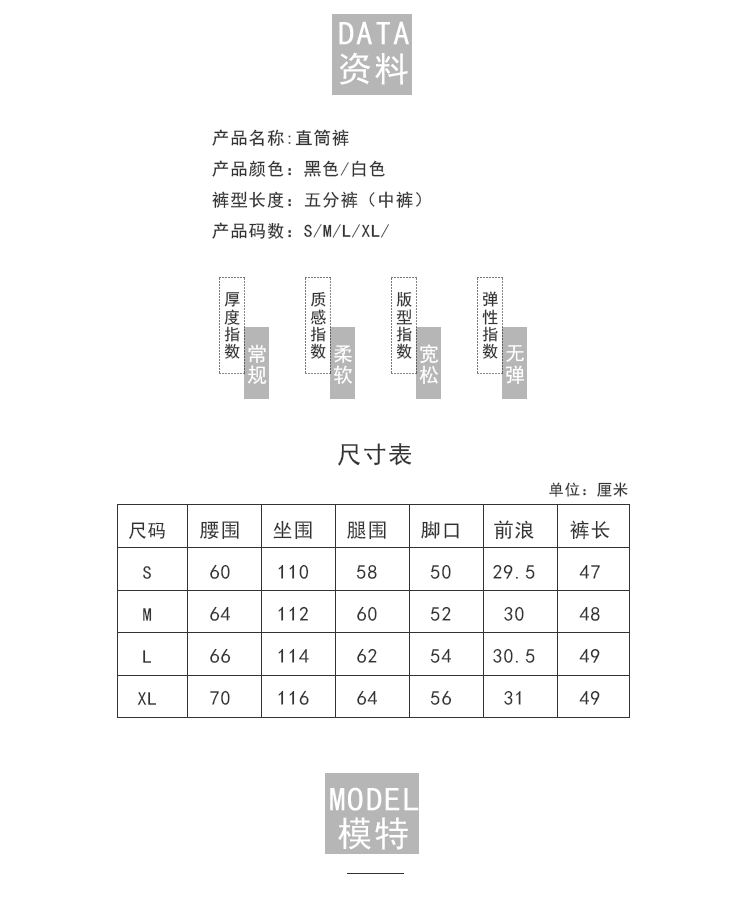 DATA
资料

产品名称:直筒裤
产品颜色:黑色/白色
裤型长度:五分裤（中裤）
产品码数:S/M/L/XL/

厚度指数 常规
质感指数 柔软
版型指数 宽松
弹性指数 无弹

尺寸表

单位：厘米

| 尺码 | 腰围 | 坐围 | 腿围 | 脚口 | 前浪 | 裤长 |
|---|---|---|---|---|---|---|
| S | 60 | 110 | 58 | 50 | 29.5 | 47 |
| M | 64 | 112 | 60 | 52 | 30 | 48 |
| L | 66 | 114 | 62 | 54 | 30.5 | 49 |
| XL | 70 | 116 | 64 | 56 | 31 | 49 |

MODEL
模特